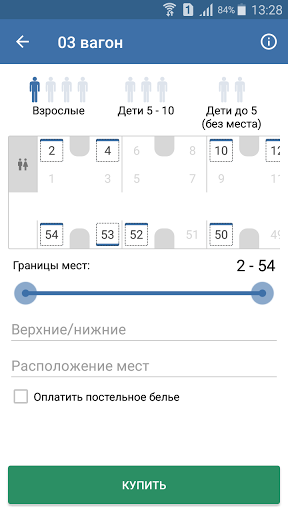 1 84% 13:28

03 вагон

Взрослые
Дети 5 - 10
Дети до 5 (без места)

2 4 6 8 10 12
1 3 5 7 9 11
54 53 52 51 50 49

Границы мест: 2 - 54

Верхние/нижние

Расположение мест

Оплатить постельное белье

КУПИТЬ